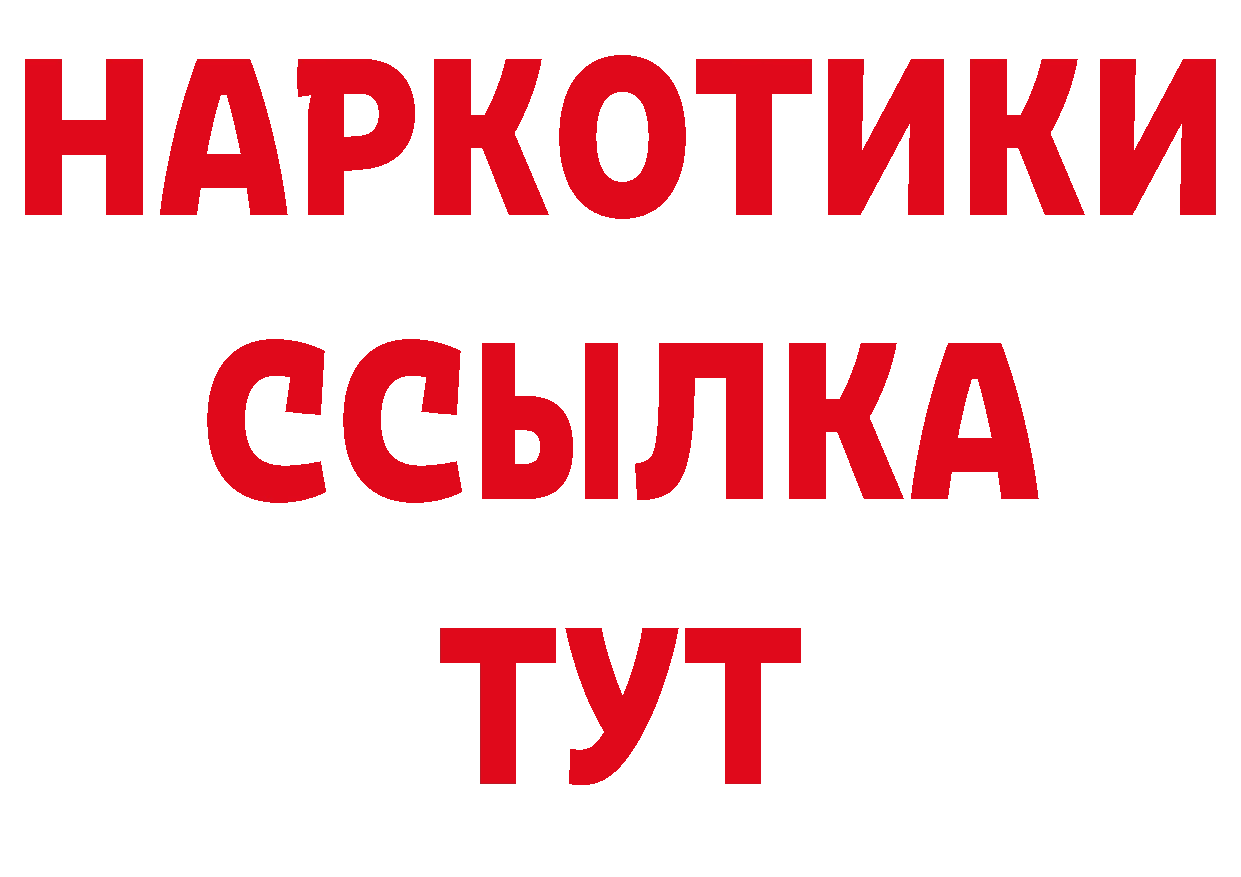 НАРКОТИКИ
ССЫЛКА
ТУТ